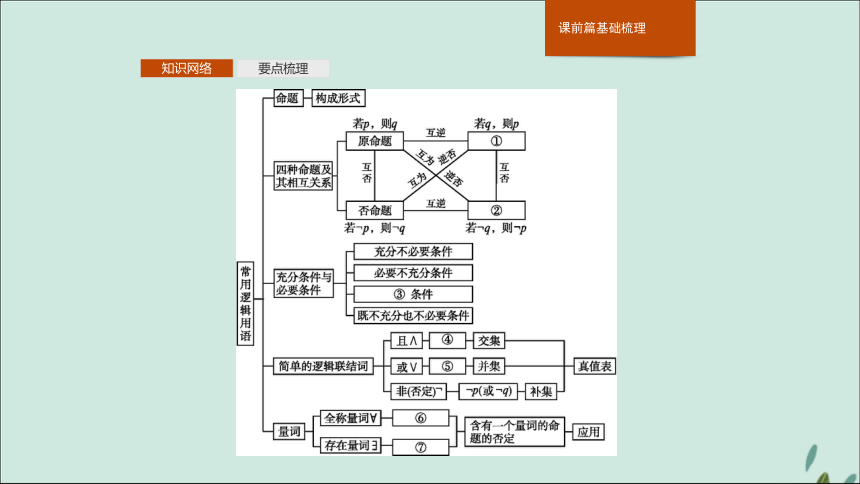 课前篇基础梳理

知识网络

要点梳理

常用逻辑用语

命题

构成形式

四种命题及其相互关系

若$p$，则$q$

原命题

互逆

若$q$，则$p$

①

互否

互为逆否

互为逆否

互否

否命题

互逆

②

若$\neg p$，则$\neg q$

若$\neg q$，则$\neg p$

充分条件与必要条件

充分不必要条件

必要不充分条件

③ 条件

既不充分也不必要条件

简单的逻辑联结词

且$\wedge$

④

交集

或$\vee$

⑤

并集

非(否定)$\neg$

$\neg p$(或$\neg q$)

补集

真值表

量词

全称量词$\forall$

⑥

存在量词$\exists$

⑦

含有一个量词的命题的否定

应用